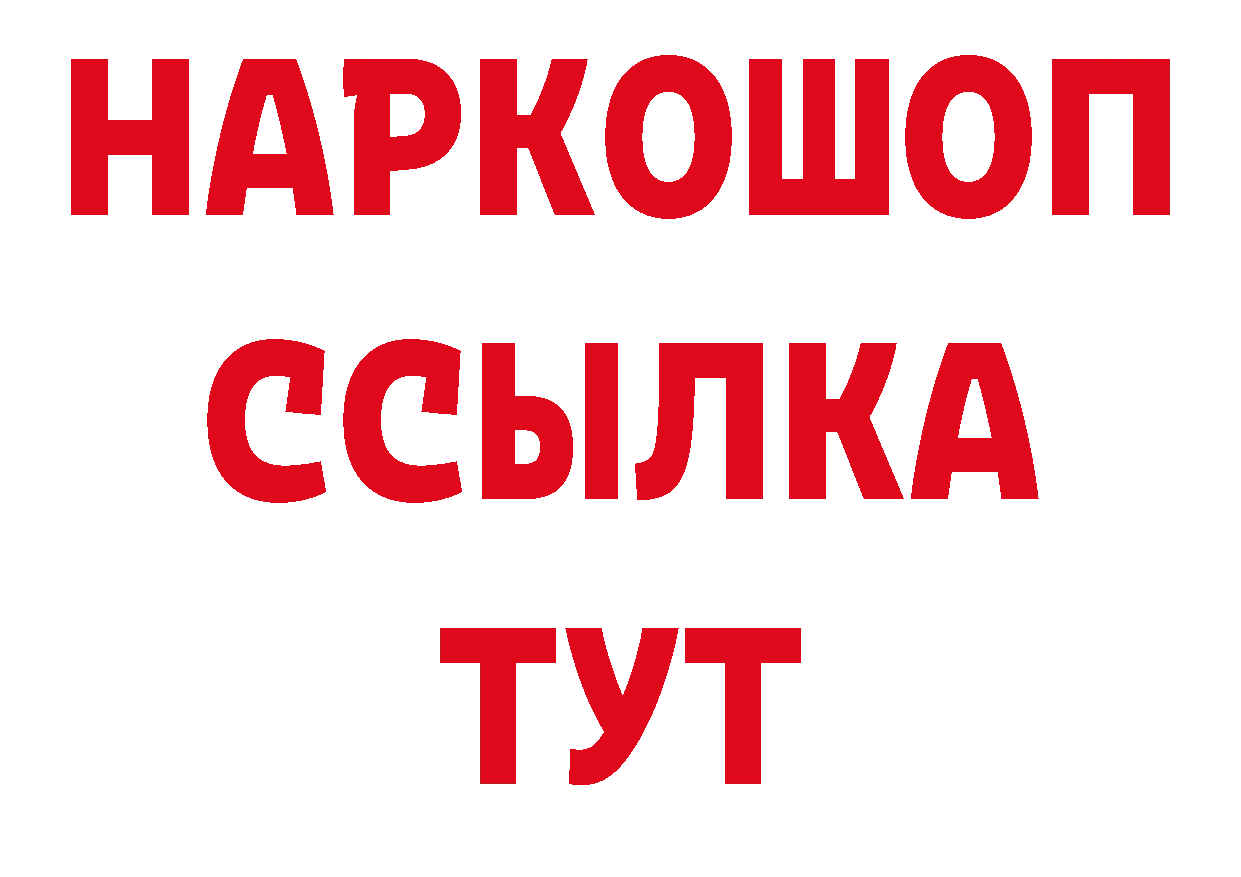 НАРКОШОП
ССЫЛКА
ТУТ